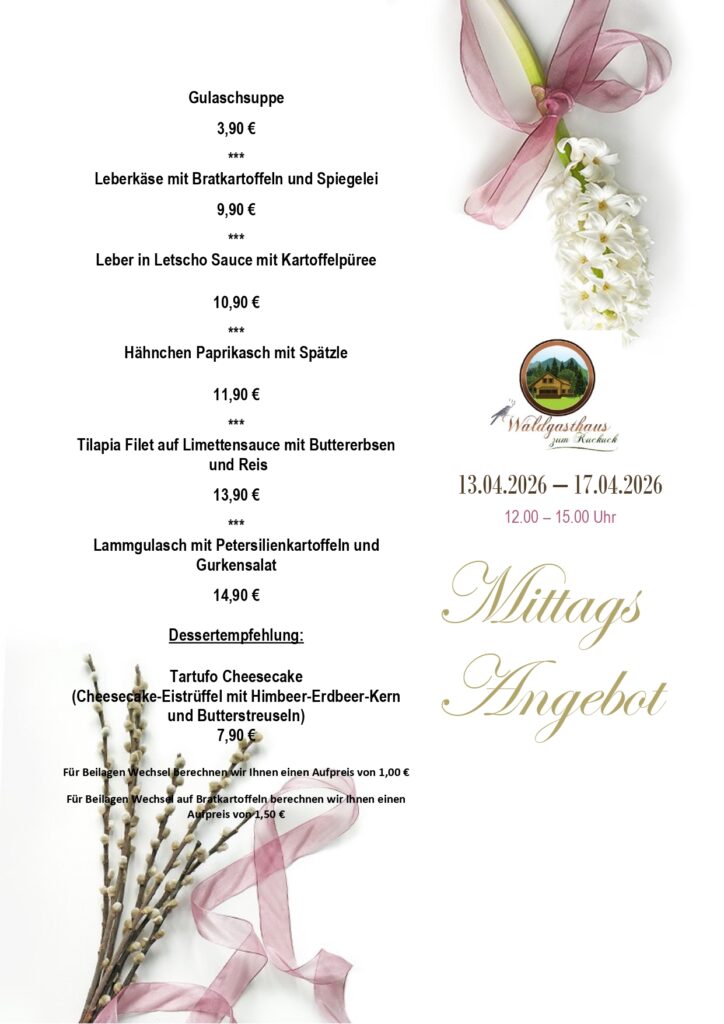 Gulaschsuppe

3,90 €

***

Leberkäse mit Bratkartoffeln und Spiegelei

9,90 €

***

Leber in Letscho Sauce mit Kartoffelpüree

10,90 €

***

Hähnchen Paprikasch mit Spätzle

11,90 €

***

Tilapia Filet auf Limettensauce mit Buttererbsen und Reis

13,90 €

***

Lammgulasch mit Petersilienkartoffeln und Gurkensalat

14,90 €

Dessertempfehlung:

Tartufo Cheesecake
(Cheesecake-Eistrüffel mit Himbeer-Erdbeer-Kern und Butterstreuseln)
7,90 €

Für Beilagen Wechsel berechnen wir Ihnen einen Aufpreis von 1,00 €

Für Beilagen Wechsel auf Bratkartoffeln berechnen wir Ihnen einen Aufpreis von 1,50 €

Waldgasthaus zum Kuckuck

13.04.2026 – 17.04.2026

12.00 – 15.00 Uhr

Mittags Angebot